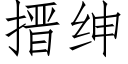 搢绅